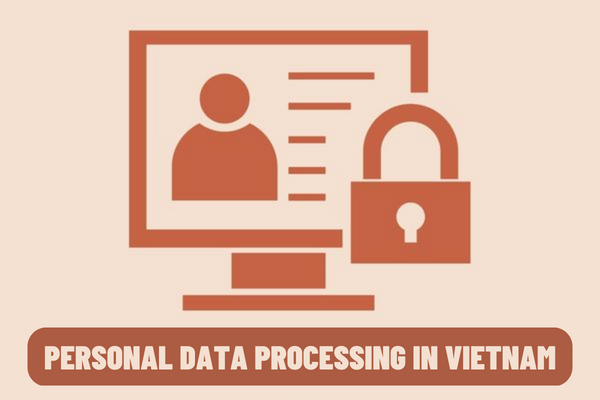 PERSONAL DATA PROCESSING IN VIETNAM